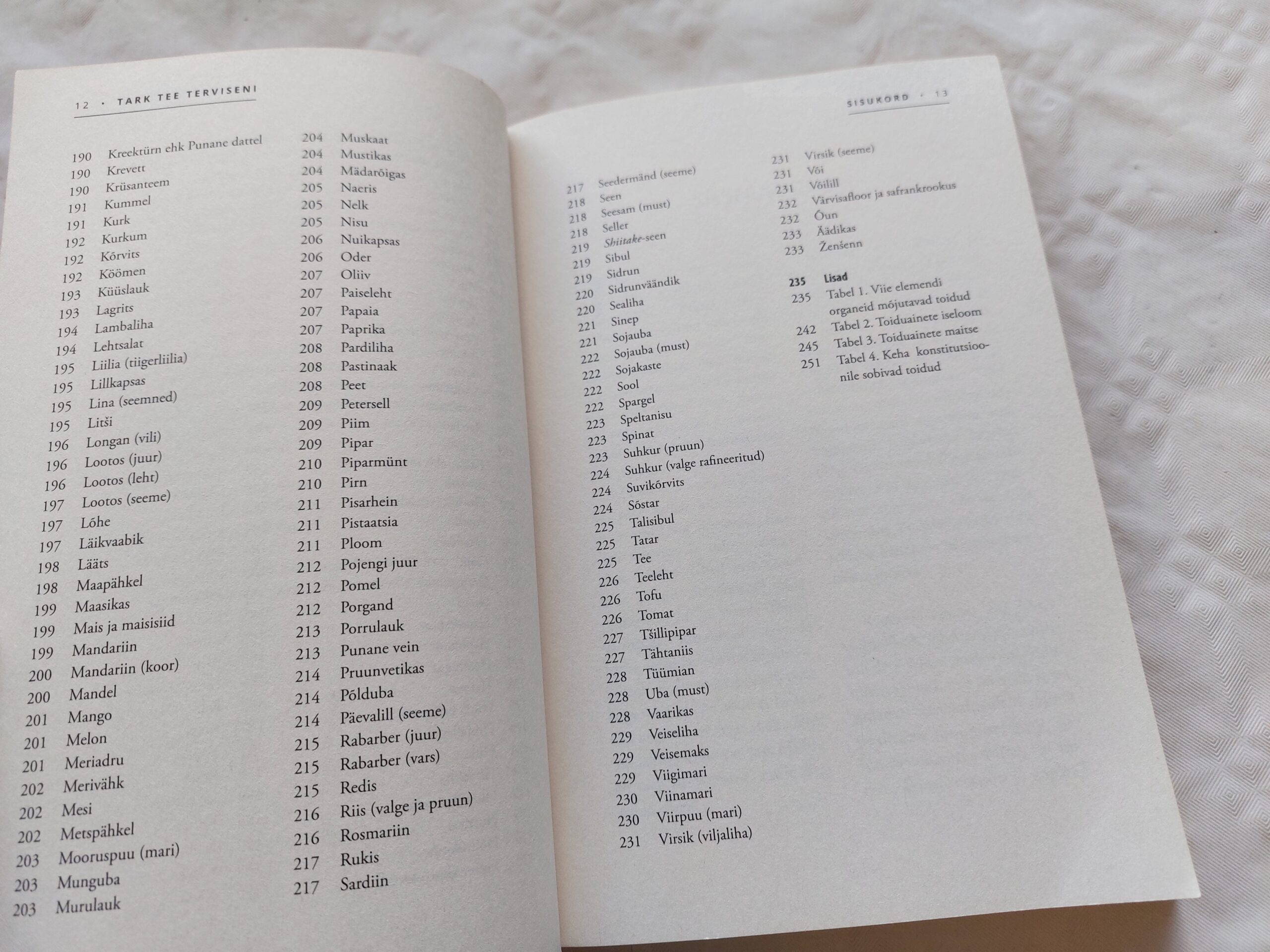 12 · TARK TEE TERVISENI

190 Kreektürn ehk Punane dattel
190 Krevett
190 Krüsanteem
191 Kummel
191 Kurk
192 Kurkum
192 Kõrvits
192 Köömen
193 Küüslauk
193 Lagrits
194 Lambaliha
194 Lehtsalat
195 Liilia (tiigerliilia)
195 Lillkapsas
195 Lina (seemned)
195 Litši
196 Longan (vili)
196 Lootos (juur)
196 Lootos (leht)
197 Lootos (seeme)
197 Lõhe
197 Läikvaabik
198 Lääts
198 Maapähkel
199 Maasikas
199 Mais ja maisisiid
199 Mandariin
200 Mandariin (koor)
200 Mandel
201 Mango
201 Melon
201 Meriadru
202 Merivähk
202 Mesi
202 Metspähkel
203 Mooruspuu (mari)
203 Munguba
203 Murulauk

204 Muskaat
204 Mustikas
204 Mädarõigas
205 Naeris
205 Nelk
205 Nisu
206 Nuikapsas
206 Oder
207 Oliiv
207 Paiseleht
207 Papaia
207 Paprika
208 Pardiliha
208 Pastinaak
208 Peet
209 Petersell
209 Piim
209 Pipar
210 Piparmünt
210 Pirn
211 Pisarhein
211 Pistaatsia
211 Ploom
212 Pojengi juur
212 Pomel
212 Porgand
213 Porrulauk
213 Punane vein
214 Pruunvetikas
214 Põlduba
214 Päevalill (seeme)
215 Rabarber (juur)
215 Rabarber (vars)
215 Redis
216 Riis (valge ja pruun)
216 Rosmariin
217 Rukis
217 Sardiin

SISUKORD · 13

217 Seedermänd (seeme)
218 Seen
218 Seesam (must)
218 Seller
219 Shiitake-seen
219 Sibul
219 Sidrun
220 Sidrunväändik
220 Sealiha
221 Sinep
221 Sojauba
222 Sojauba (must)
222 Sojakaste
222 Sool
222 Spargel
223 Speltanisu
223 Spinat
223 Suhkur (pruun)
224 Suhkur (valge rafineeritud)
224 Suvikõrvits
224 Sõstar
225 Talisibul
225 Tatar
225 Tee
226 Teeleht
226 Tofu
226 Tomat
227 Tšillipipar
227 Tähtaniis
228 Tüümian
228 Uba (must)
228 Vaarikas
229 Veiseliha
229 Veisemaks
229 Viigimari
230 Viinamari
230 Viirpuu (mari)
231 Virsik (viljaliha)

231 Virsik (seeme)
231 Või
231 Võilill
232 Värvisafloor ja safrankrookus
232 Õun
233 Äädikas
233 Ženšenn

235 Lisad
235 Tabel 1. Viie elemendi organeid mõjutavad toidud
242 Tabel 2. Toiduainete iseloom
245 Tabel 3. Toiduainete maitse
251 Tabel 4. Keha konstitutsioonile sobivad toidud